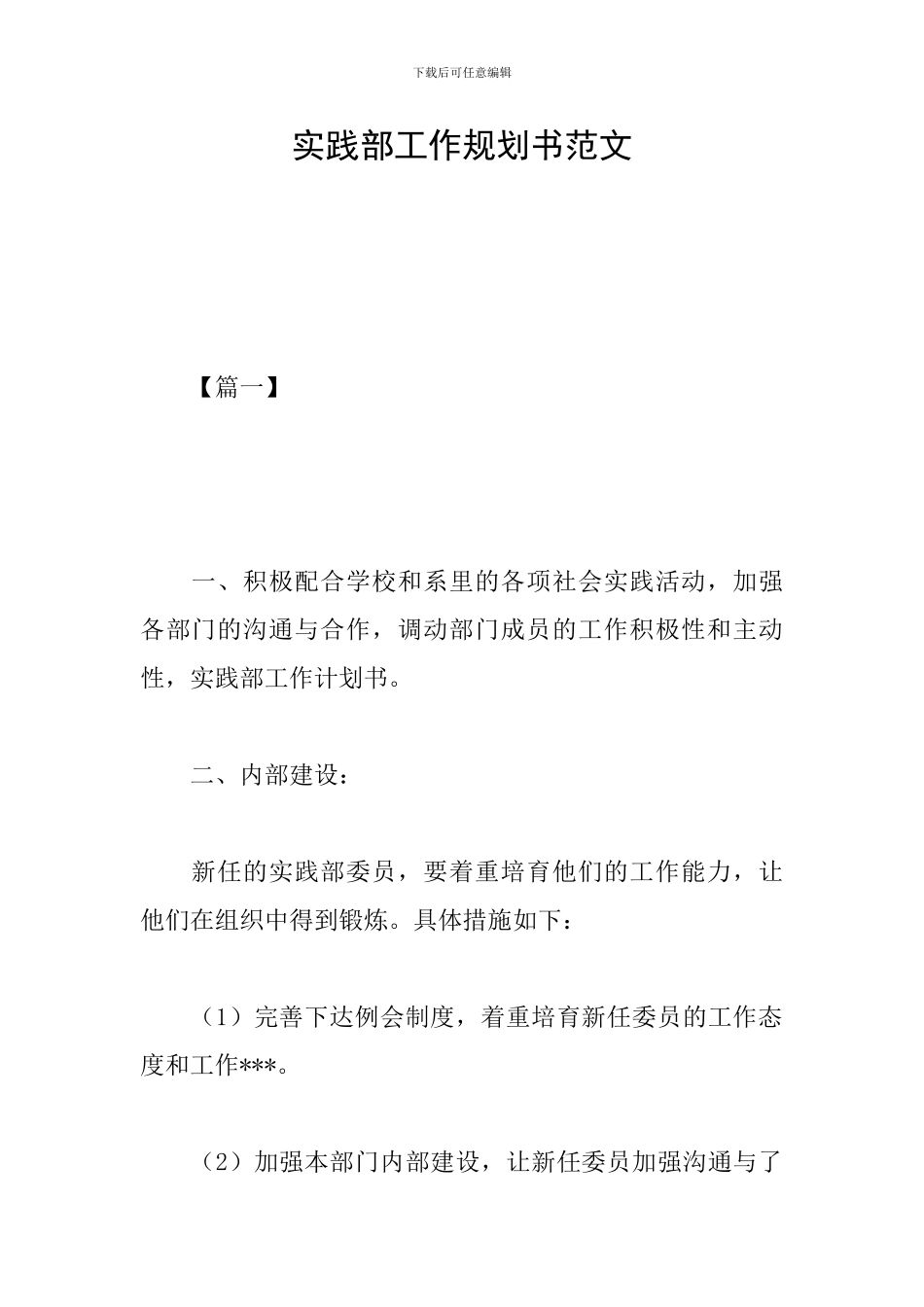 下载后可任意编辑

实践部工作规划书范文

【篇一】

一、积极配合学校和系里的各项社会实践活动，加强各部门的沟通与合作，调动部门成员的工作积极性和主动性，实践部工作计划书。

二、内部建设：

新任的实践部委员，要着重培育他们的工作能力，让他们在组织中得到锻炼。具体措施如下：

（1）完善下达例会制度，着重培育新任委员的工作态度和工作***。

（2）加强本部门内部建设，让新任委员加强沟通与了